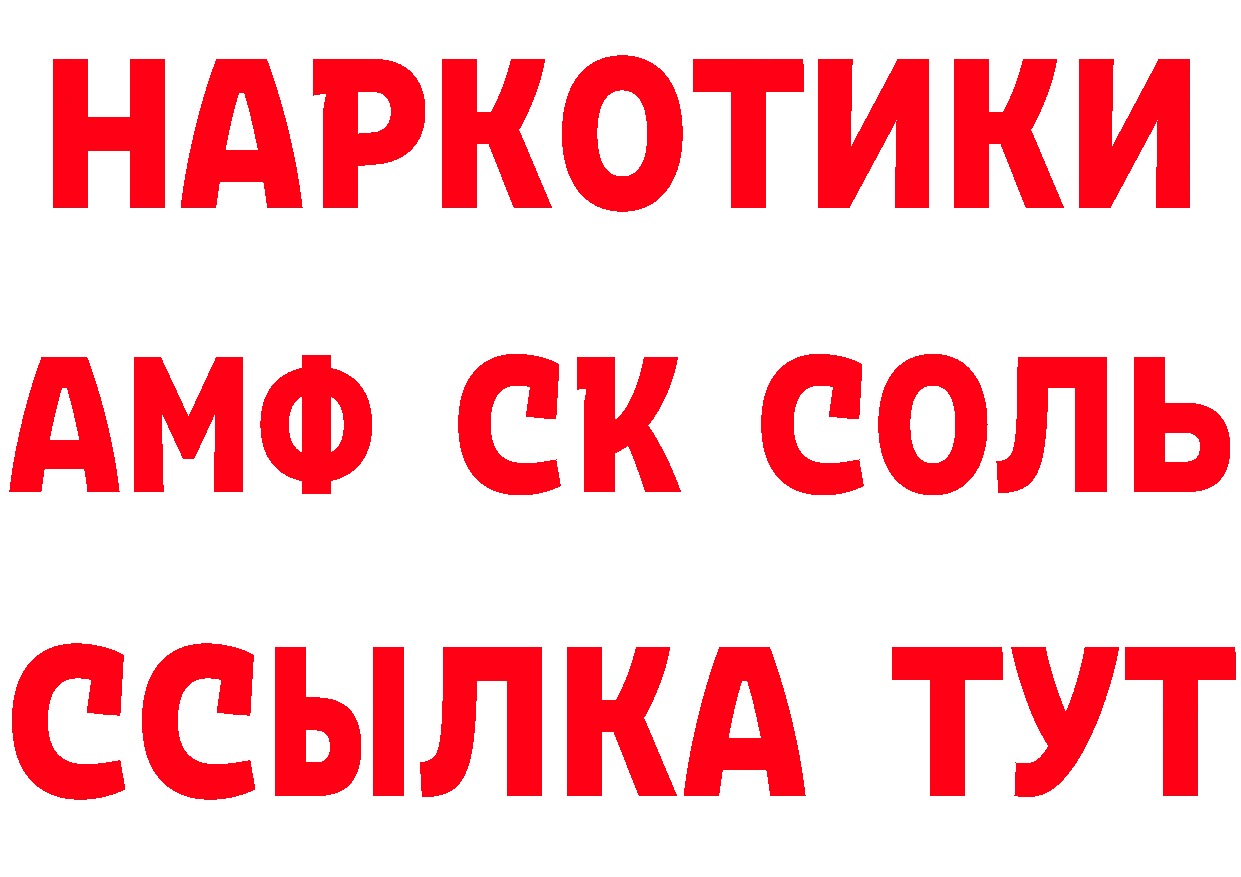 НАРКОТИКИ

АМФ СК СОЛЬ

ССЫЛКА ТУТ